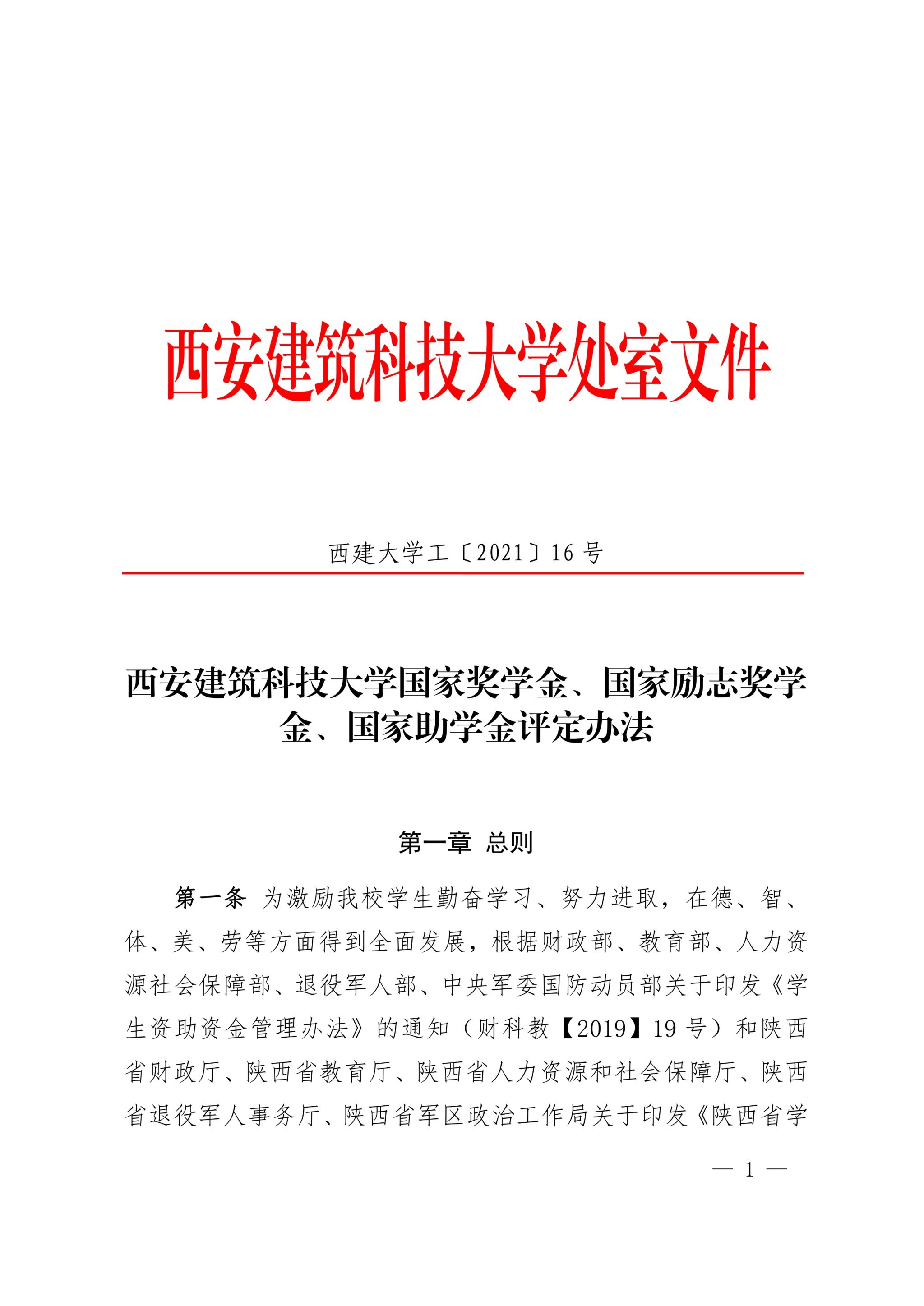 西安建筑科技大学处室文件

西建大学工〔2021〕16 号

西安建筑科技大学国家奖学金、国家励志奖学金、国家助学金评定办法

第一章 总则

第一条 为激励我校学生勤奋学习、努力进取，在德、智、体、美、劳等方面得到全面发展，根据财政部、教育部、人力资源社会保障部、退役军人部、中央军委国防动员部关于印发《学生资助资金管理办法》的通知（财科教【2019】19 号）和陕西省财政厅、陕西省教育厅、陕西省人力资源和社会保障厅、陕西省退役军人事务厅、陕西省军区政治工作局关于印发《陕西省学

— 1 —